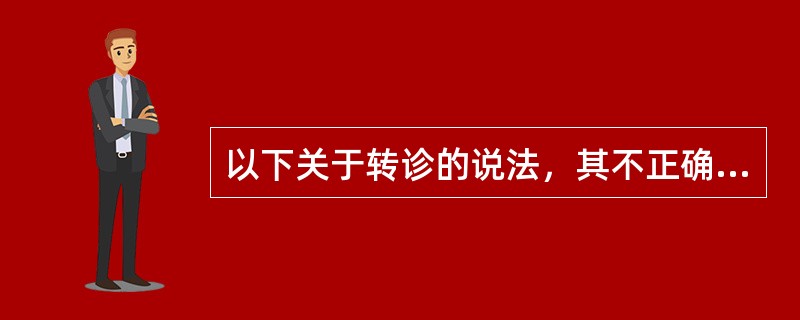 以下关于转诊的说法，其不正确...